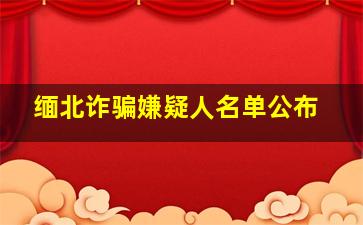 缅北诈骗嫌疑人名单公布